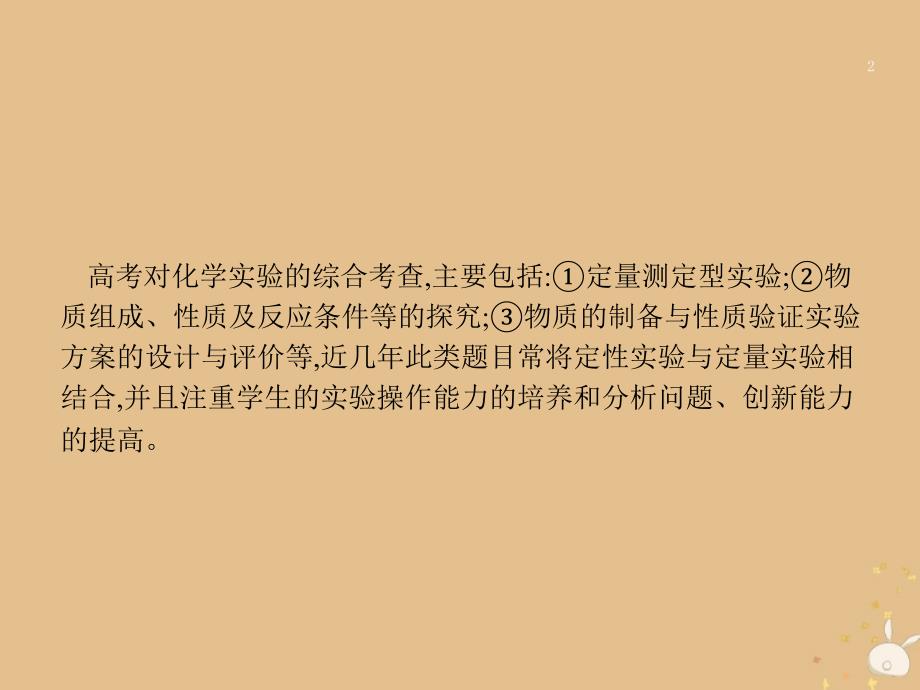 2

高考对化学实验的综合考查,主要包括:①定量测定型实验;②物质组成、性质及反应条件等的探究;③物质的制备与性质验证实验方案的设计与评价等,近几年此类题目常将定性实验与定量实验相结合,并且注重学生的实验操作能力的培养和分析问题、创新能力的提高。